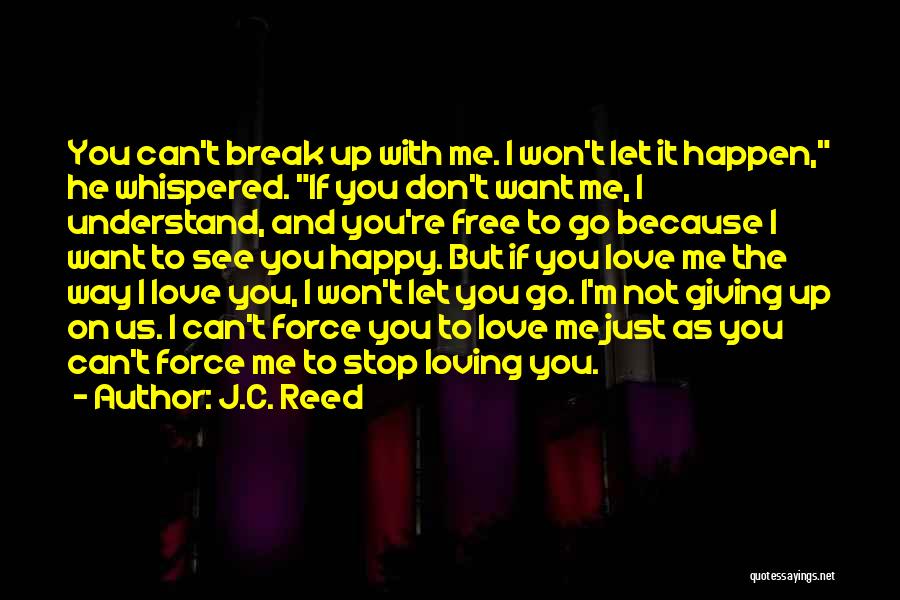 You can't break up with me. I won't let it happen," he whispered. "If you don't want me, I understand, and you're free to go because I want to see you happy. But if you love me the way I love you, I won't let you go. I'm not giving up on us. I can't force you to love me just as you can't force me to stop loving you.
- Author: J.C. Reed

quotessayings.net